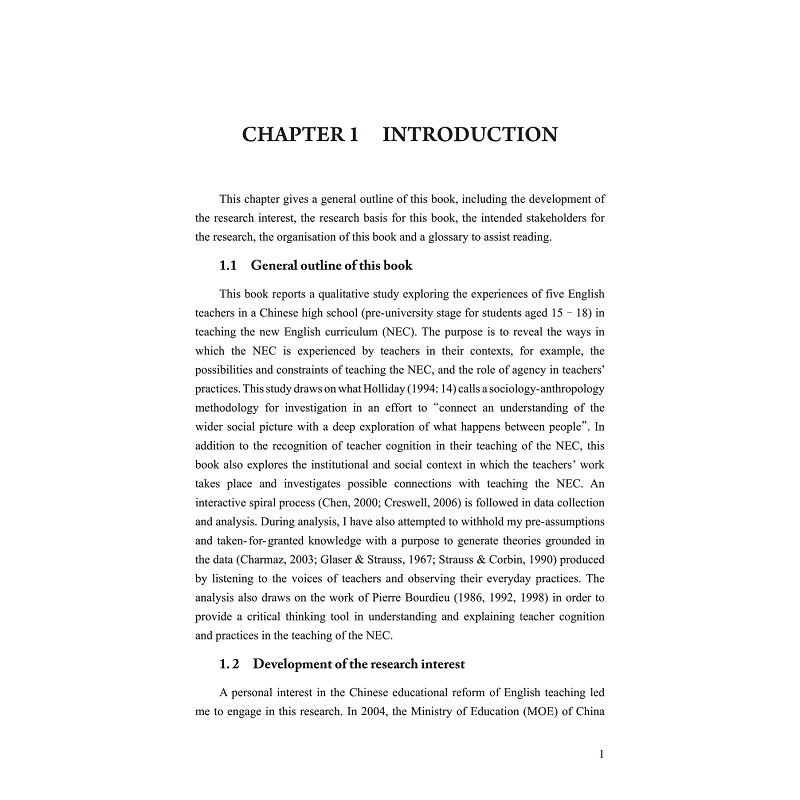 CHAPTER 1 INTRODUCTION

This chapter gives a general outline of this book, including the development of the research interest, the research basis for this book, the intended stakeholders for the research, the organisation of this book and a glossary to assist reading.

1.1 General outline of this book

This book reports a qualitative study exploring the experiences of five English teachers in a Chinese high school (pre-university stage for students aged 15 – 18) in teaching the new English curriculum (NEC). The purpose is to reveal the ways in which the NEC is experienced by teachers in their contexts, for example, the possibilities and constraints of teaching the NEC, and the role of agency in teachers' practices. This study draws on what Holliday (1994: 14) calls a sociology-anthropology methodology for investigation in an effort to "connect an understanding of the wider social picture with a deep exploration of what happens between people". In addition to the recognition of teacher cognition in their teaching of the NEC, this book also explores the institutional and social context in which the teachers' work takes place and investigates possible connections with teaching the NEC. An interactive spiral process (Chen, 2000; Creswell, 2006) is followed in data collection and analysis. During analysis, I have also attempted to withhold my pre-assumptions and taken-for-granted knowledge with a purpose to generate theories grounded in the data (Charmaz, 2003; Glaser & Strauss, 1967; Strauss & Corbin, 1990) produced by listening to the voices of teachers and observing their everyday practices. The analysis also draws on the work of Pierre Bourdieu (1986, 1992, 1998) in order to provide a critical thinking tool in understanding and explaining teacher cognition and practices in the teaching of the NEC.

1.2 Development of the research interest

A personal interest in the Chinese educational reform of English teaching led me to engage in this research. In 2004, the Ministry of Education (MOE) of China

1